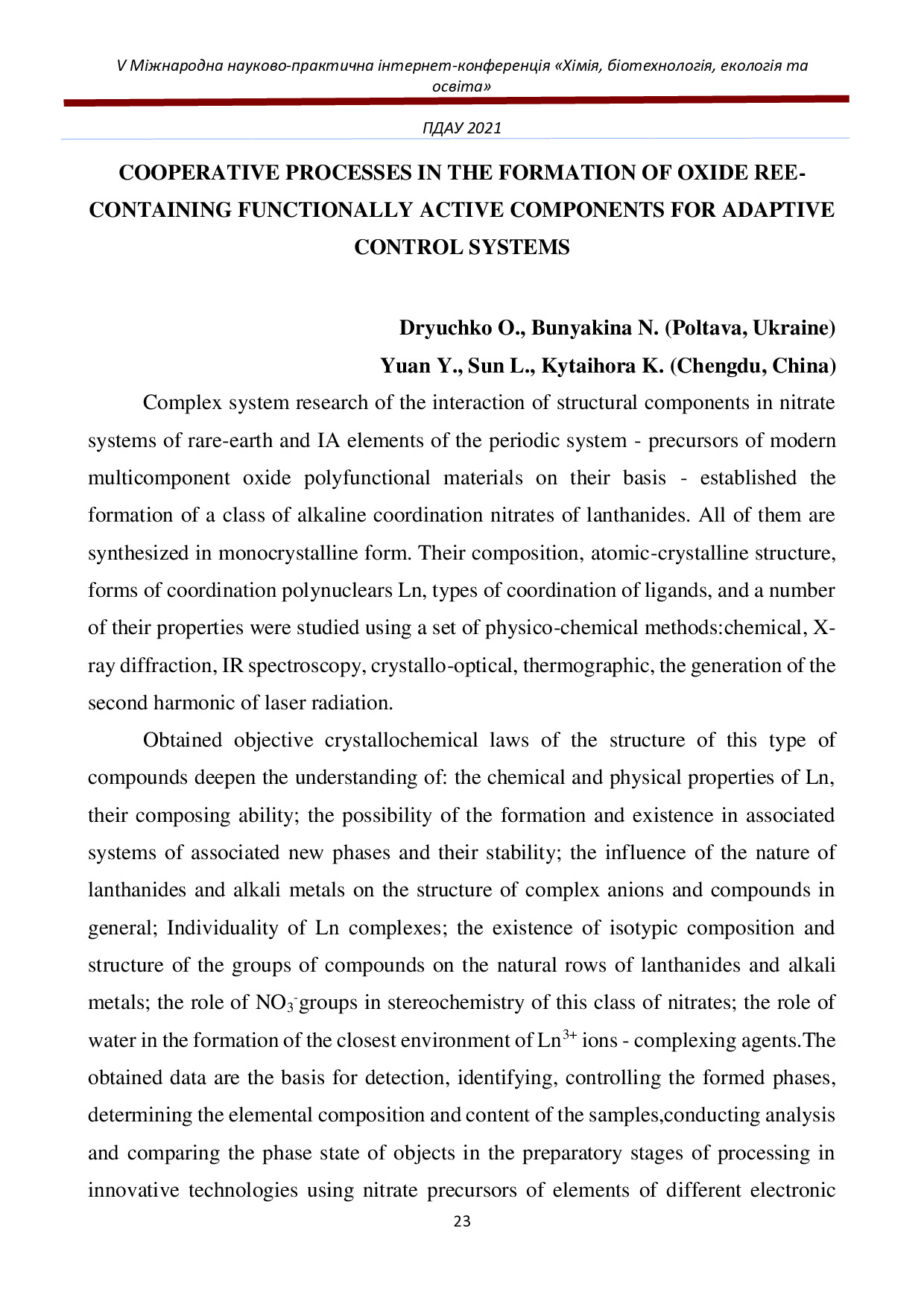 V Міжнародна науково-практична інтернет-конференція «Хімія, біотехнологія, екологія та освіта»

ПДАУ 2021

COOPERATIVE PROCESSES IN THE FORMATION OF OXIDE REE-CONTAINING FUNCTIONALLY ACTIVE COMPONENTS FOR ADAPTIVE CONTROL SYSTEMS

Dryuchko O., Bunyakina N. (Poltava, Ukraine)
Yuan Y., Sun L., Kytaihora K. (Chengdu, China)

Complex system research of the interaction of structural components in nitrate systems of rare-earth and IA elements of the periodic system - precursors of modern multicomponent oxide polyfunctional materials on their basis - established the formation of a class of alkaline coordination nitrates of lanthanides. All of them are synthesized in monocrystalline form. Their composition, atomic-crystalline structure, forms of coordination polynuclears Ln, types of coordination of ligands, and a number of their properties were studied using a set of physico-chemical methods:chemical, X-ray diffraction, IR spectroscopy, crystallo-optical, thermographic, the generation of the second harmonic of laser radiation.

Obtained objective crystallochemical laws of the structure of this type of compounds deepen the understanding of: the chemical and physical properties of Ln, their composing ability; the possibility of the formation and existence in associated systems of associated new phases and their stability; the influence of the nature of lanthanides and alkali metals on the structure of complex anions and compounds in general; Individuality of Ln complexes; the existence of isotypic composition and structure of the groups of compounds on the natural rows of lanthanides and alkali metals; the role of $NO_3^-$groups in stereochemistry of this class of nitrates; the role of water in the formation of the closest environment of $Ln^{3+}$ ions - complexing agents.The obtained data are the basis for detection, identifying, controlling the formed phases, determining the elemental composition and content of the samples,conducting analysis and comparing the phase state of objects in the preparatory stages of processing in innovative technologies using nitrate precursors of elements of different electronic

23